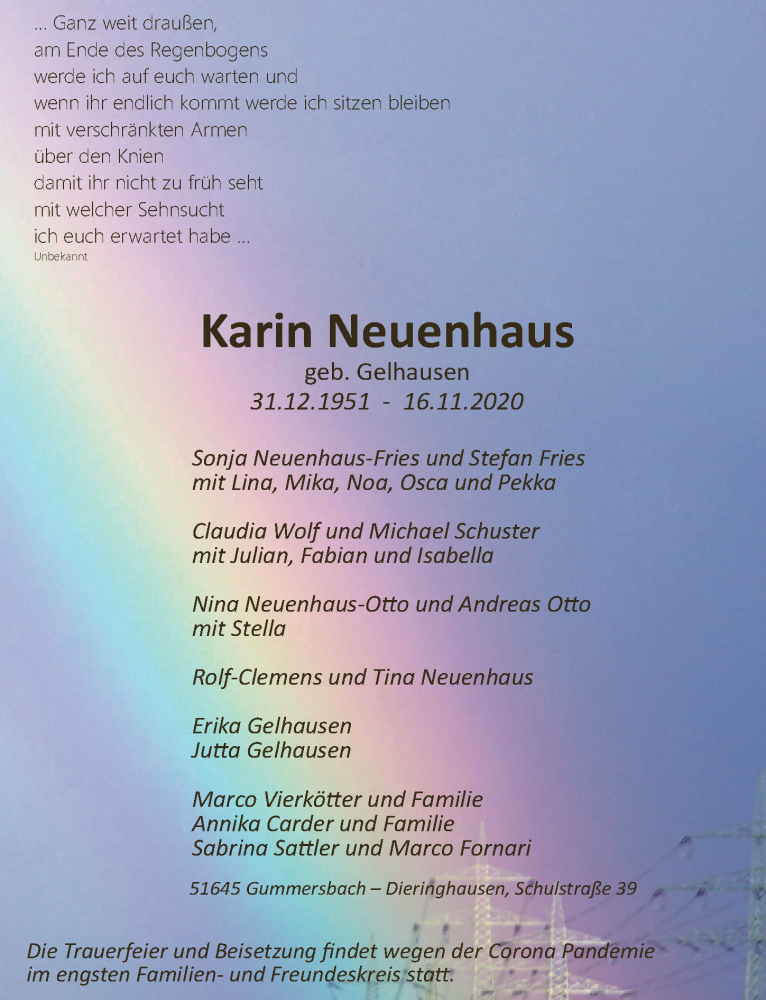 ... Ganz weit draußen,
am Ende des Regenbogens
werde ich auf euch warten und
wenn ihr endlich kommt werde ich sitzen bleiben
mit verschränkten Armen
über den Knien
damit ihr nicht zu früh seht
mit welcher Sehnsucht
ich euch erwartet habe ...
Unbekannt

Karin Neuenhaus
geb. Gelhausen
31.12.1951 - 16.11.2020

Sonja Neuenhaus-Fries und Stefan Fries
mit Lina, Mika, Noa, Osca und Pekka

Claudia Wolf und Michael Schuster
mit Julian, Fabian und Isabella

Nina Neuenhaus-Otto und Andreas Otto
mit Stella

Rolf-Clemens und Tina Neuenhaus

Erika Gelhausen
Jutta Gelhausen

Marco Vierkötter und Familie
Annika Carder und Familie
Sabrina Sattler und Marco Fornari

51645 Gummersbach – Dieringhausen, Schulstraße 39

Die Trauerfeier und Beisetzung findet wegen der Corona Pandemie im engsten Familien- und Freundeskreis statt.